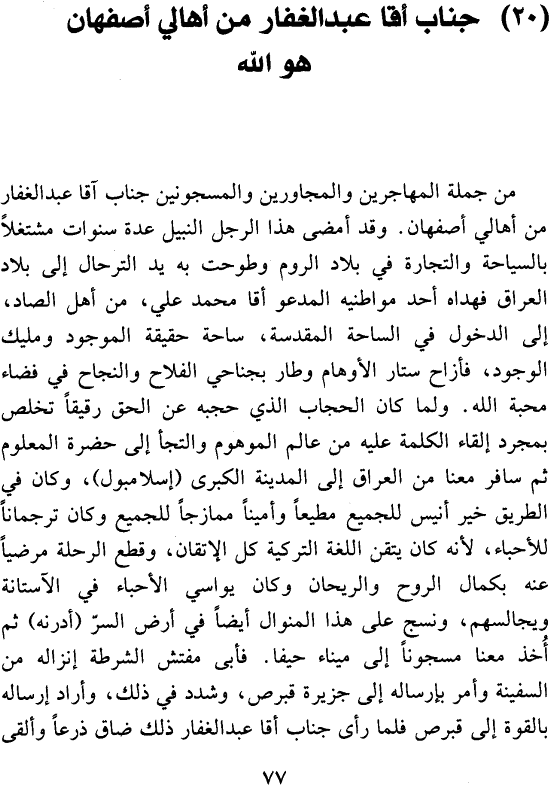 (٢٠) جناب أقا عبدالغفار من أهالي أصفهان
هو الله

من جملة المهاجرين والمجاورين والمسجونين جناب آقا عبدالغفار من أهالي أصفهان. وقد أمضى هذا الرجل النبيل عدة سنوات مشتغلاً بالسياحة والتجارة في بلاد الروم وطوحت به يد الترحال إلى بلاد العراق فهداه أحد مواطنيه المدعو أقا محمد علي، من أهل الصاد، إلى الدخول في الساحة المقدسة، ساحة حقيقة الموجود ومليك الوجود، فأزاح ستار الأوهام وطار بجناحي الفلاح والنجاح في فضاء محبة الله. ولما كان الحجاب الذي حجبه عن الحق رقيقاً تخلص بمجرد إلقاء الكلمة عليه من عالم الموهوم والتجأ إلى حضرة المعلوم ثم سافر معنا من العراق إلى المدينة الكبرى (إسلامبول)، وكان في الطريق خير أنيس للجميع مطيعاً وأميناً ممازجاً للجميع وكان ترجماناً للأحباء، لأنه كان يتقن اللغة التركية كل الإتقان، وقطع الرحلة مرضياً عنه بكمال الروح والريحان وكان يواسي الأحباء في الآستانة ويجالسهم، ونسج على هذا المنوال أيضاً في أرض السرّ (أدرنه) ثم أُخذ معنا مسجوناً إلى ميناء حيفا. فأبى مفتش الشرطة إنزاله من السفينة وأمر بإرساله إلى جزيرة قبرص، وشدد في ذلك، وأراد إرساله بالقوة إلى قبرص فلما رأى جناب أقا عبدالغفار ذلك ضاق ذرعاً وألقى

٧٧